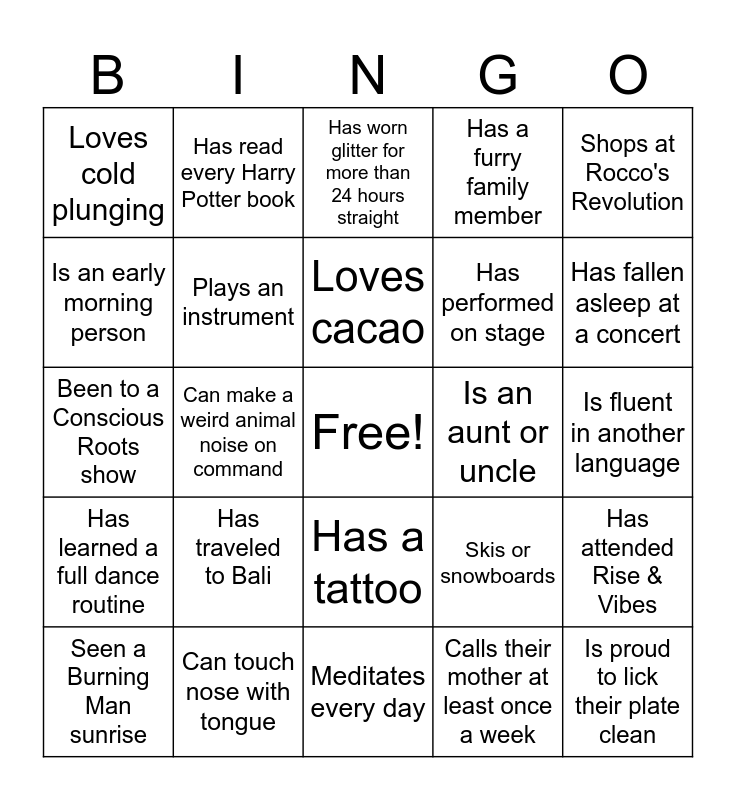 | B | I | N | G | O |
|---|---|---|---|---|
| Loves cold plunging | Has read every Harry Potter book | Has worn glitter for more than 24 hours straight | Has a furry family member | Shops at Rocco's Revolution |
| Is an early morning person | Plays an instrument | Loves cacao | Has performed on stage | Has fallen asleep at a concert |
| Been to a Conscious Roots show | Can make a weird animal noise on command | Free! | Is an aunt or uncle | Is fluent in another language |
| Has learned a full dance routine | Has traveled to Bali | Has a tattoo | Skis or snowboards | Has attended Rise & Vibes |
| Seen a Burning Man sunrise | Can touch nose with tongue | Meditates every day | Calls their mother at least once a week | Is proud to lick their plate clean |